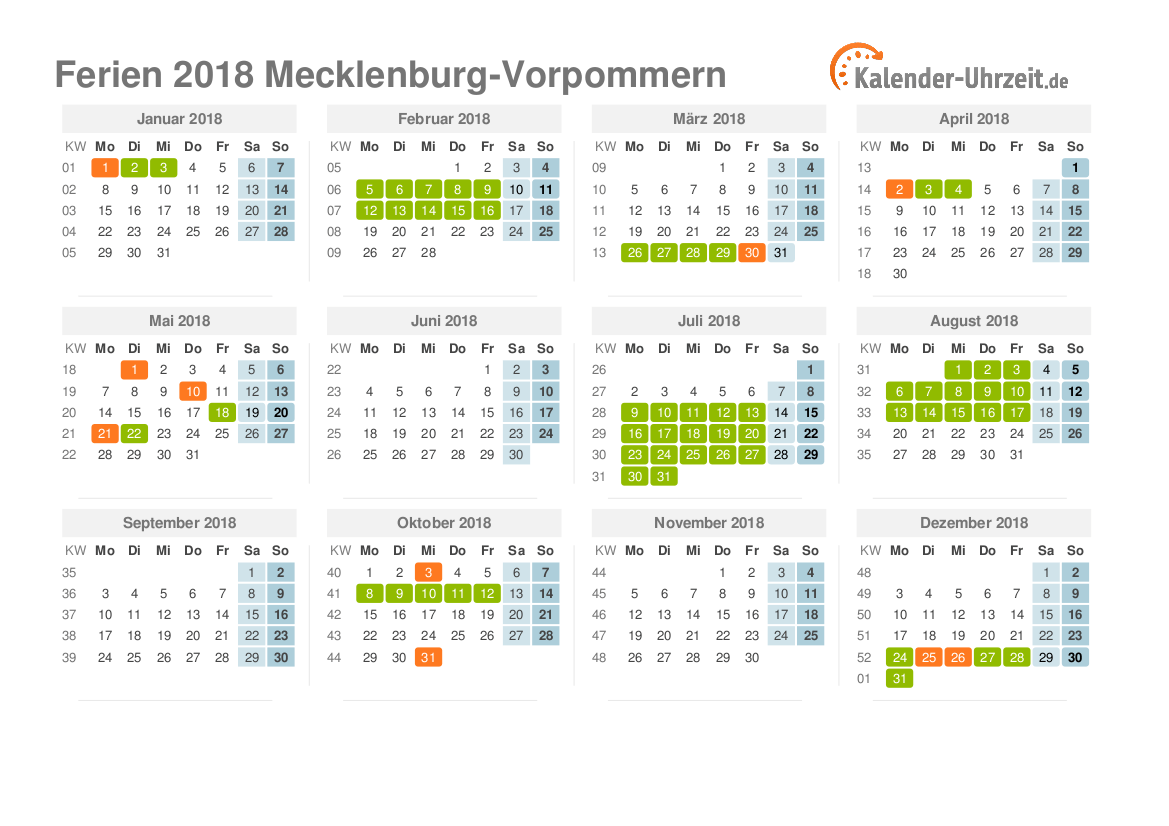 Ferien 2018 Mecklenburg-Vorpommern

Kalender-Uhrzeit.de

Januar 2018

| KW | Mo | Di | Mi | Do | Fr | Sa | So |
|---|---|---|---|---|---|---|---|
| 01 | 1 | 2 | 3 | 4 | 5 | 6 | 7 |
| 02 | 8 | 9 | 10 | 11 | 12 | 13 | 14 |
| 03 | 15 | 16 | 17 | 18 | 19 | 20 | 21 |
| 04 | 22 | 23 | 24 | 25 | 26 | 27 | 28 |
| 05 | 29 | 30 | 31 | | | | |

Februar 2018

| KW | Mo | Di | Mi | Do | Fr | Sa | So |
|---|---|---|---|---|---|---|---|
| 05 | | | | 1 | 2 | 3 | 4 |
| 06 | 5 | 6 | 7 | 8 | 9 | 10 | 11 |
| 07 | 12 | 13 | 14 | 15 | 16 | 17 | 18 |
| 08 | 19 | 20 | 21 | 22 | 23 | 24 | 25 |
| 09 | 26 | 27 | 28 | | | | |

März 2018

| KW | Mo | Di | Mi | Do | Fr | Sa | So |
|---|---|---|---|---|---|---|---|
| 09 | | | | 1 | 2 | 3 | 4 |
| 10 | 5 | 6 | 7 | 8 | 9 | 10 | 11 |
| 11 | 12 | 13 | 14 | 15 | 16 | 17 | 18 |
| 12 | 19 | 20 | 21 | 22 | 23 | 24 | 25 |
| 13 | 26 | 27 | 28 | 29 | 30 | 31 | |

April 2018

| KW | Mo | Di | Mi | Do | Fr | Sa | So |
|---|---|---|---|---|---|---|---|
| 13 | | | | | | | 1 |
| 14 | 2 | 3 | 4 | 5 | 6 | 7 | 8 |
| 15 | 9 | 10 | 11 | 12 | 13 | 14 | 15 |
| 16 | 16 | 17 | 18 | 19 | 20 | 21 | 22 |
| 17 | 23 | 24 | 25 | 26 | 27 | 28 | 29 |
| 18 | 30 | | | | | | |

Mai 2018

| KW | Mo | Di | Mi | Do | Fr | Sa | So |
|---|---|---|---|---|---|---|---|
| 18 | | 1 | 2 | 3 | 4 | 5 | 6 |
| 19 | 7 | 8 | 9 | 10 | 11 | 12 | 13 |
| 20 | 14 | 15 | 16 | 17 | 18 | 19 | 20 |
| 21 | 21 | 22 | 23 | 24 | 25 | 26 | 27 |
| 22 | 28 | 29 | 30 | 31 | | | |

Juni 2018

| KW | Mo | Di | Mi | Do | Fr | Sa | So |
|---|---|---|---|---|---|---|---|
| 22 | | | | | 1 | 2 | 3 |
| 23 | 4 | 5 | 6 | 7 | 8 | 9 | 10 |
| 24 | 11 | 12 | 13 | 14 | 15 | 16 | 17 |
| 25 | 18 | 19 | 20 | 21 | 22 | 23 | 24 |
| 26 | 25 | 26 | 27 | 28 | 29 | 30 | |

Juli 2018

| KW | Mo | Di | Mi | Do | Fr | Sa | So |
|---|---|---|---|---|---|---|---|
| 26 | | | | | | | 1 |
| 27 | 2 | 3 | 4 | 5 | 6 | 7 | 8 |
| 28 | 9 | 10 | 11 | 12 | 13 | 14 | 15 |
| 29 | 16 | 17 | 18 | 19 | 20 | 21 | 22 |
| 30 | 23 | 24 | 25 | 26 | 27 | 28 | 29 |
| 31 | 30 | 31 | | | | | |

August 2018

| KW | Mo | Di | Mi | Do | Fr | Sa | So |
|---|---|---|---|---|---|---|---|
| 31 | | | 1 | 2 | 3 | 4 | 5 |
| 32 | 6 | 7 | 8 | 9 | 10 | 11 | 12 |
| 33 | 13 | 14 | 15 | 16 | 17 | 18 | 19 |
| 34 | 20 | 21 | 22 | 23 | 24 | 25 | 26 |
| 35 | 27 | 28 | 29 | 30 | 31 | | |

September 2018

| KW | Mo | Di | Mi | Do | Fr | Sa | So |
|---|---|---|---|---|---|---|---|
| 35 | | | | | | 1 | 2 |
| 36 | 3 | 4 | 5 | 6 | 7 | 8 | 9 |
| 37 | 10 | 11 | 12 | 13 | 14 | 15 | 16 |
| 38 | 17 | 18 | 19 | 20 | 21 | 22 | 23 |
| 39 | 24 | 25 | 26 | 27 | 28 | 29 | 30 |

Oktober 2018

| KW | Mo | Di | Mi | Do | Fr | Sa | So |
|---|---|---|---|---|---|---|---|
| 40 | 1 | 2 | 3 | 4 | 5 | 6 | 7 |
| 41 | 8 | 9 | 10 | 11 | 12 | 13 | 14 |
| 42 | 15 | 16 | 17 | 18 | 19 | 20 | 21 |
| 43 | 22 | 23 | 24 | 25 | 26 | 27 | 28 |
| 44 | 29 | 30 | 31 | | | | |

November 2018

| KW | Mo | Di | Mi | Do | Fr | Sa | So |
|---|---|---|---|---|---|---|---|
| 44 | | | | 1 | 2 | 3 | 4 |
| 45 | 5 | 6 | 7 | 8 | 9 | 10 | 11 |
| 46 | 12 | 13 | 14 | 15 | 16 | 17 | 18 |
| 47 | 19 | 20 | 21 | 22 | 23 | 24 | 25 |
| 48 | 26 | 27 | 28 | 29 | 30 | | |

Dezember 2018

| KW | Mo | Di | Mi | Do | Fr | Sa | So |
|---|---|---|---|---|---|---|---|
| 48 | | | | | | 1 | 2 |
| 49 | 3 | 4 | 5 | 6 | 7 | 8 | 9 |
| 50 | 10 | 11 | 12 | 13 | 14 | 15 | 16 |
| 51 | 17 | 18 | 19 | 20 | 21 | 22 | 23 |
| 52 | 24 | 25 | 26 | 27 | 28 | 29 | 30 |
| 01 | 31 | | | | | | |